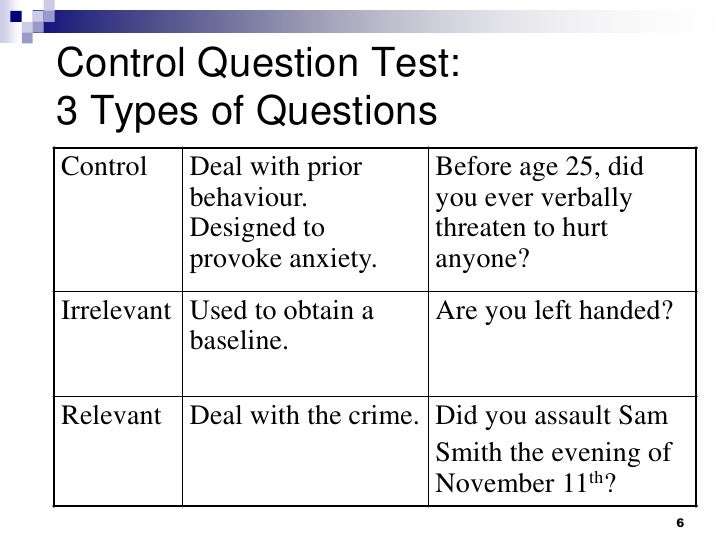 Control Question Test:
3 Types of Questions

| Control | Deal with prior behaviour. Designed to provoke anxiety. | Before age 25, did you ever verbally threaten to hurt anyone? |
|---|---|---|
| Irrelevant | Used to obtain a baseline. | Are you left handed? |
| Relevant | Deal with the crime. | Did you assault Sam Smith the evening of November 11$^{th}$? |

6